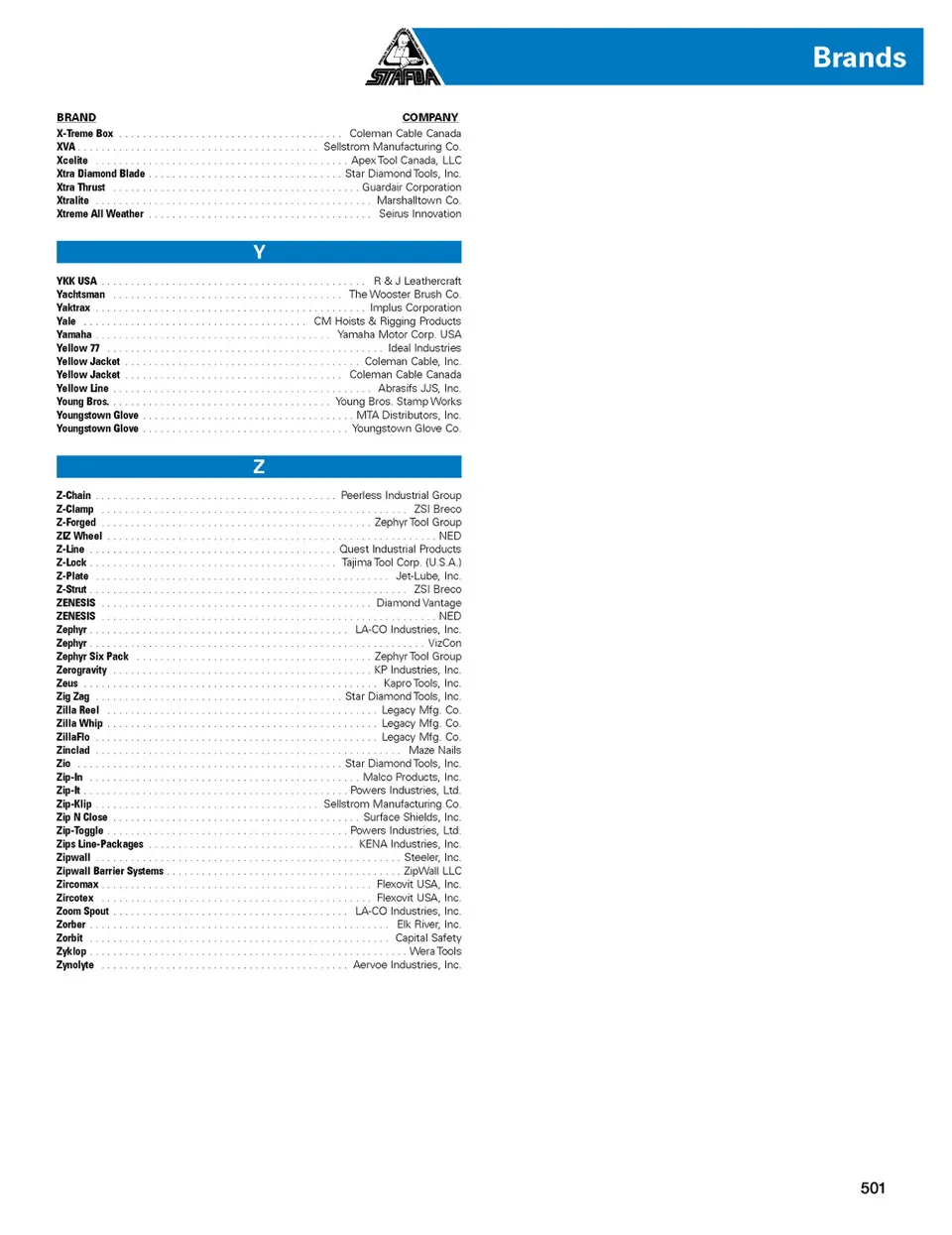 STAFDA

Brands

| BRAND | COMPANY |
|---|---|
| X-Treme Box | Coleman Cable Canada |
| XVA | Sellstrom Manufacturing Co. |
| Xcelite | Apex Tool Canada, LLC |
| Xtra Diamond Blade | Star Diamond Tools, Inc. |
| Xtra Thrust | Guardair Corporation |
| Xtralite | Marshalltown Co. |
| Xtreme All Weather | Seirus Innovation |

Y

| | |
|---|---|
| YKK USA | R & J Leathercraft |
| Yachtsman | The Wooster Brush Co. |
| Yaktrax | Implus Corporation |
| Yale | CM Hoists & Rigging Products |
| Yamaha | Yamaha Motor Corp. USA |
| Yellow 77 | Ideal Industries |
| Yellow Jacket | Coleman Cable, Inc. |
| Yellow Jacket | Coleman Cable Canada |
| Yellow Line | Abrasifs JJS, Inc. |
| Young Bros. | Young Bros. Stamp Works |
| Youngstown Glove | MTA Distributors, Inc. |
| Youngstown Glove | Youngstown Glove Co. |

Z

| | |
|---|---|
| Z-Chain | Peerless Industrial Group |
| Z-Clamp | ZSI Breco |
| Z-Forged | Zephyr Tool Group |
| ZIZ Wheel | NED |
| Z-Line | Quest Industrial Products |
| Z-Lock | Tajima Tool Corp. (U.S.A.) |
| Z-Plate | Jet-Lube, Inc. |
| Z-Strut | ZSI Breco |
| ZENESIS | Diamond Vantage |
| ZENESIS | NED |
| Zephyr | LA-CO Industries, Inc. |
| Zephyr | VizCon |
| Zephyr Six Pack | Zephyr Tool Group |
| Zerogravity | KP Industries, Inc. |
| Zeus | Kapro Tools, Inc. |
| Zig Zag | Star Diamond Tools, Inc. |
| Zilla Reel | Legacy Mfg. Co. |
| Zilla Whip | Legacy Mfg. Co. |
| ZillaFlo | Legacy Mfg. Co. |
| Zinclad | Maze Nails |
| Zio | Star Diamond Tools, Inc. |
| Zip-In | Malco Products, Inc. |
| Zip-It | Powers Industries, Ltd. |
| Zip-Klip | Sellstrom Manufacturing Co. |
| Zip N Close | Surface Shields, Inc. |
| Zip-Toggle | Powers Industries, Ltd. |
| Zips Line-Packages | KENA Industries, Inc. |
| Zipwall | Steeler, Inc. |
| Zipwall Barrier Systems | ZipWall LLC |
| Zircomax | Flexovit USA, Inc. |
| Zircotex | Flexovit USA, Inc. |
| Zoom Spout | LA-CO Industries, Inc. |
| Zorber | Elk River, Inc. |
| Zorbit | Capital Safety |
| Zyklop | Wera Tools |
| Zynolyte | Aervoe Industries, Inc. |

501